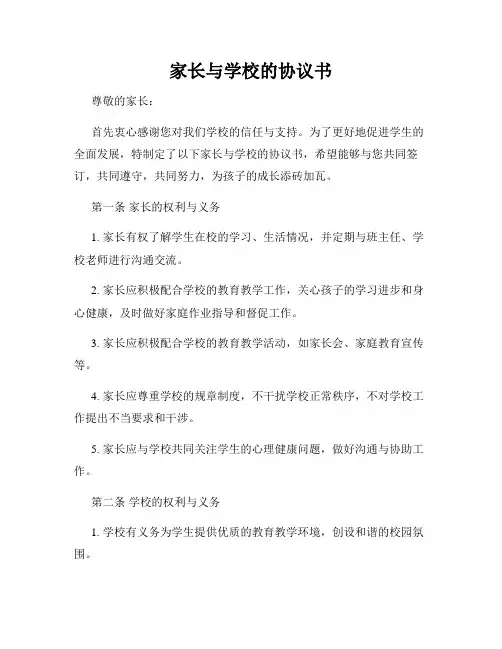 家长与学校的协议书

尊敬的家长：

首先衷心感谢您对我们学校的信任与支持。为了更好地促进学生的全面发展，特制定了以下家长与学校的协议书，希望能够与您共同签订，共同遵守，共同努力，为孩子的成长添砖加瓦。

第一条 家长的权利与义务

1. 家长有权了解学生在校的学习、生活情况，并定期与班主任、学校老师进行沟通交流。

2. 家长应积极配合学校的教育教学工作，关心孩子的学习进步和身心健康，及时做好家庭作业指导和督促工作。

3. 家长应积极配合学校的教育教学活动，如家长会、家庭教育宣传等。

4. 家长应尊重学校的规章制度，不干扰学校正常秩序，不对学校工作提出不当要求和干涉。

5. 家长应与学校共同关注学生的心理健康问题，做好沟通与协助工作。

第二条 学校的权利与义务

1. 学校有义务为学生提供优质的教育教学环境，创设和谐的校园氛围。